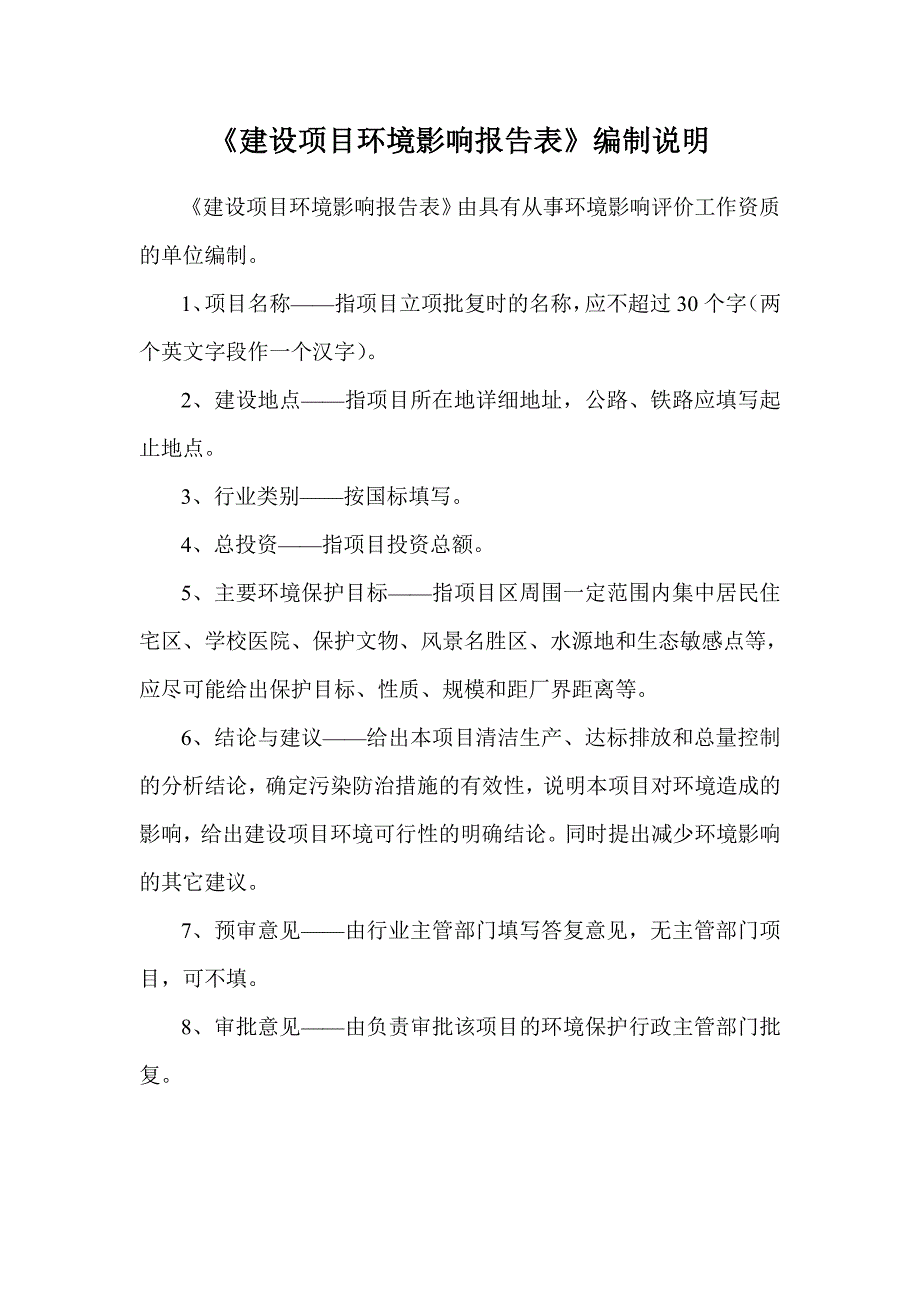 《建设项目环境影响报告表》编制说明

《建设项目环境影响报告表》由具有从事环境影响评价工作资质的单位编制。

1、项目名称——指项目立项批复时的名称，应不超过30个字（两个英文字段作一个汉字）。

2、建设地点——指项目所在地详细地址，公路、铁路应填写起止地点。

3、行业类别——按国标填写。

4、总投资——指项目投资总额。

5、主要环境保护目标——指项目区周围一定范围内集中居民住宅区、学校医院、保护文物、风景名胜区、水源地和生态敏感点等，应尽可能给出保护目标、性质、规模和距厂界距离等。

6、结论与建议——给出本项目清洁生产、达标排放和总量控制的分析结论，确定污染防治措施的有效性，说明本项目对环境造成的影响，给出建设项目环境可行性的明确结论。同时提出减少环境影响的其它建议。

7、预审意见——由行业主管部门填写答复意见，无主管部门项目，可不填。

8、审批意见——由负责审批该项目的环境保护行政主管部门批复。